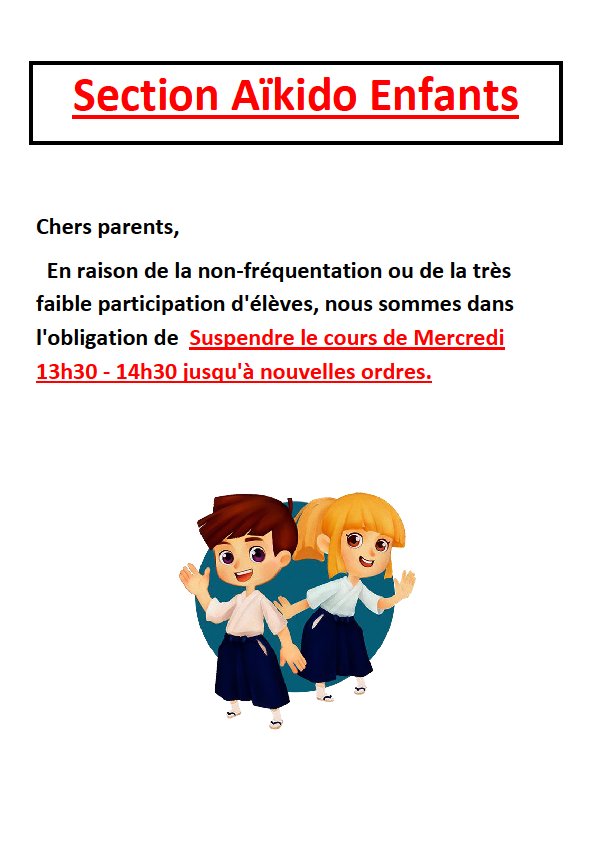 Section Aïkido Enfants

Chers parents,

En raison de la non-fréquentation ou de la très faible participation d'élèves, nous sommes dans l'obligation de Suspendre le cours de Mercredi 13h30 - 14h30 jusqu'à nouvelles ordres.